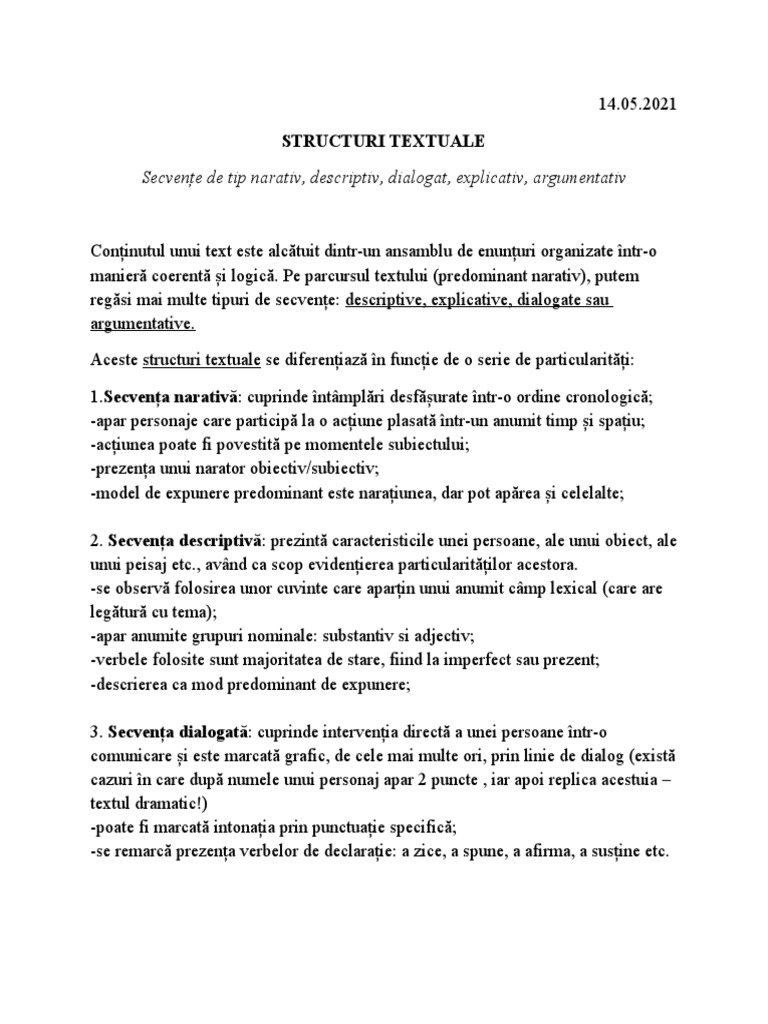 14.05.2021

STRUCTURI TEXTUALE

Secvențe de tip narativ, descriptiv, dialogat, explicativ, argumentativ

Conținutul unui text este alcătuit dintr-un ansamblu de enunțuri organizate într-o manieră coerentă și logică. Pe parcursul textului (predominant narativ), putem regăsi mai multe tipuri de secvențe: descriptive, explicative, dialogate sau argumentative.

Aceste structuri textuale se diferențiază în funcție de o serie de particularități:

1.Secvența narativă: cuprinde întâmplări desfășurate într-o ordine cronologică;
-apar personaje care participă la o acțiune plasată într-un anumit timp și spațiu;
-acțiunea poate fi povestită pe momentele subiectului;
-prezența unui narator obiectiv/subiectiv;
-model de expunere predominant este narațiunea, dar pot apărea și celelalte;

2. Secvența descriptivă: prezintă caracteristicile unei persoane, ale unui obiect, ale unui peisaj etc., având ca scop evidențierea particularităților acestora.
-se observă folosirea unor cuvinte care aparțin unui anumit câmp lexical (care are legătură cu tema);
-apar anumite grupuri nominale: substantiv si adjectiv;
-verbele folosite sunt majoritatea de stare, fiind la imperfect sau prezent;
-descrierea ca mod predominant de expunere;

3. Secvența dialogată: cuprinde intervenția directă a unei persoane într-o comunicare și este marcată grafic, de cele mai multe ori, prin linie de dialog (există cazuri în care după numele unui personaj apar 2 puncte , iar apoi replica acestuia – textul dramatic!)
-poate fi marcată intonația prin punctuație specifică;
-se remarcă prezența verbelor de declarație: a zice, a spune, a afirma, a susține etc.